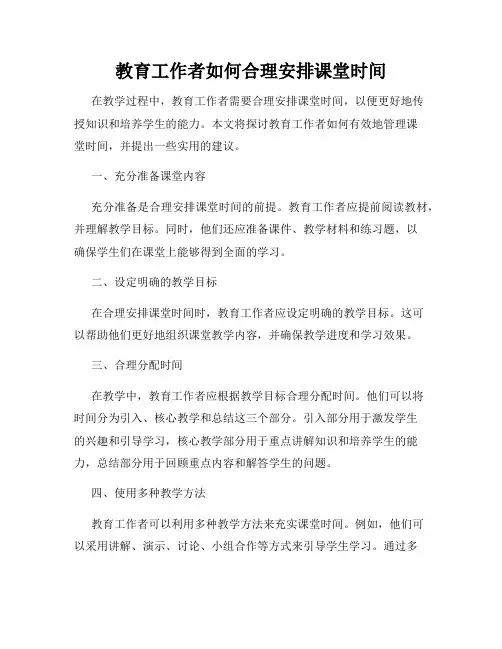 教育工作者如何合理安排课堂时间

在教学过程中，教育工作者需要合理安排课堂时间，以便更好地传授知识和培养学生的能力。本文将探讨教育工作者如何有效地管理课堂时间，并提出一些实用的建议。

一、充分准备课堂内容

充分准备是合理安排课堂时间的前提。教育工作者应提前阅读教材，并理解教学目标。同时，他们还应准备课件、教学材料和练习题，以确保学生们在课堂上能够得到全面的学习。

二、设定明确的教学目标

在合理安排课堂时间时，教育工作者应设定明确的教学目标。这可以帮助他们更好地组织课堂教学内容，并确保教学进度和学习效果。

三、合理分配时间

在教学中，教育工作者应根据教学目标合理分配时间。他们可以将时间分为引入、核心教学和总结这三个部分。引入部分用于激发学生的兴趣和引导学习，核心教学部分用于重点讲解知识和培养学生的能力，总结部分用于回顾重点内容和解答学生的问题。

四、使用多种教学方法

教育工作者可以利用多种教学方法来充实课堂时间。例如，他们可以采用讲解、演示、讨论、小组合作等方式来引导学生学习。通过多